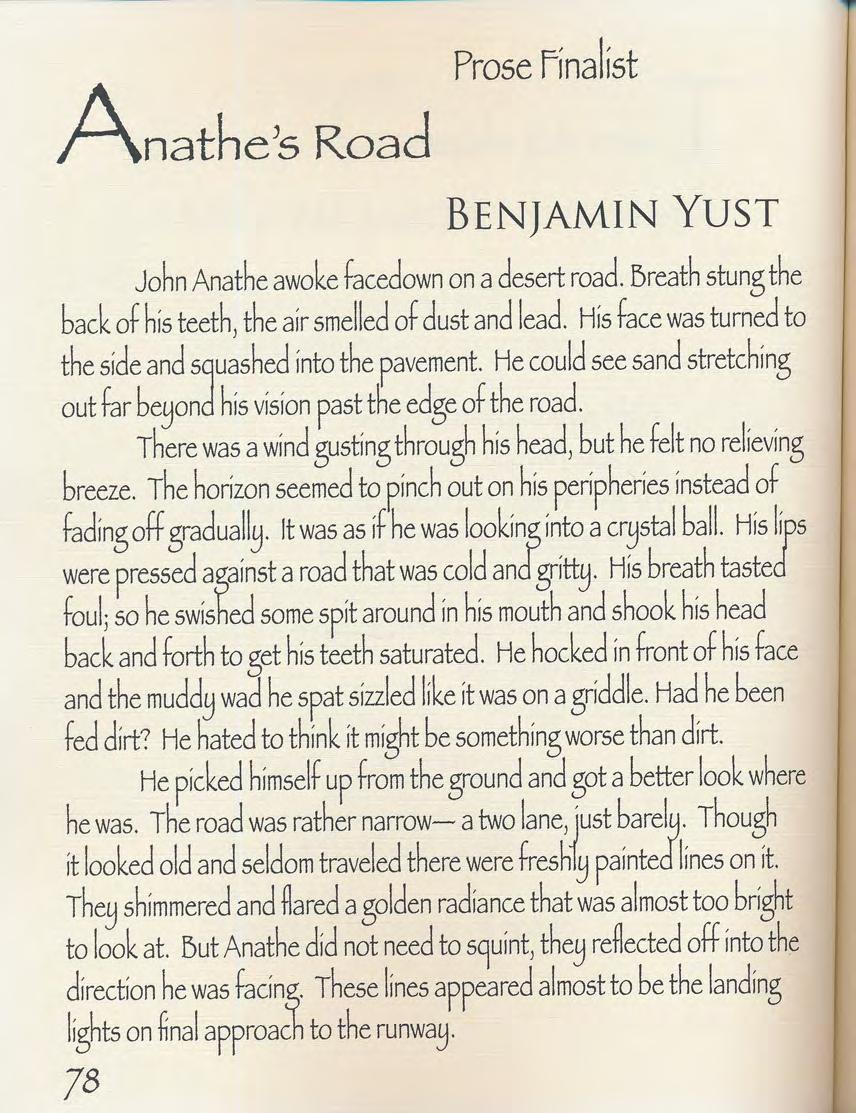 Prose Finalist

Anathe's Road

BENJAMIN YUST

John Anathe awoke facedown on a desert road. Breath stung the back of his teeth, the air smelled of dust and lead. His face was turned to the side and squashed into the pavement. He could see sand stretching out far beyond his vision past the edge of the road.

There was a wind gusting through his head, but he felt no relieving breeze. The horizon seemed to pinch out on his peripheries instead of fading off gradually. It was as if he was looking into a crystal ball. His lips were pressed against a road that was cold and gritty. His breath tasted foul; so he swished some spit around in his mouth and shook his head back and forth to get his teeth saturated. He hocked in front of his face and the muddy wad he spat sizzled like it was on a griddle. Had he been fed dirt? He hated to think it might be something worse than dirt.

He picked himself up from the ground and got a better look where he was. The road was rather narrow— a two lane, just barely. Though it looked old and seldom traveled there were freshly painted lines on it. They shimmered and flared a golden radiance that was almost too bright to look at. But Anathe did not need to squint, they reflected off into the direction he was facing. These lines appeared almost to be the landing lights on final approach to the runway.

78